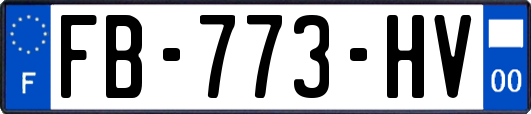 F

FB-773-HV

00